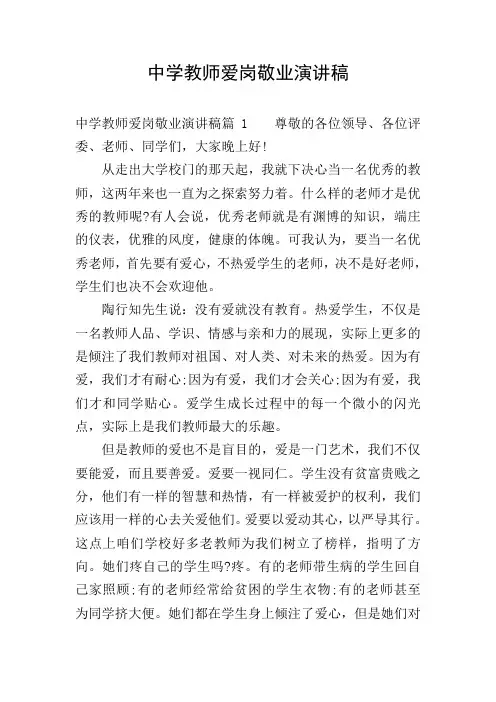 中学教师爱岗敬业演讲稿

中学教师爱岗敬业演讲稿篇 1　　尊敬的各位领导、各位评委、老师、同学们，大家晚上好!

从走出大学校门的那天起，我就下决心当一名优秀的教师，这两年来也一直为之探索努力着。什么样的老师才是优秀的教师呢?有人会说，优秀老师就是有渊博的知识，端庄的仪表，优雅的风度，健康的体魄。可我认为，要当一名优秀老师，首先要有爱心，不热爱学生的老师，决不是好老师，学生们也决不会欢迎他。

陶行知先生说：没有爱就没有教育。热爱学生，不仅是一名教师人品、学识、情感与亲和力的展现，实际上更多的是倾注了我们教师对祖国、对人类、对未来的热爱。因为有爱，我们才有耐心;因为有爱，我们才会关心;因为有爱，我们才和同学贴心。爱学生成长过程中的每一个微小的闪光点，实际上是我们教师最大的乐趣。

但是教师的爱也不是盲目的，爱是一门艺术，我们不仅要能爱，而且要善爱。爱要一视同仁。学生没有贫富贵贱之分，他们有一样的智慧和热情，有一样被爱护的权利，我们应该用一样的心去关爱他们。爱要以爱动其心，以严导其行。这点上咱们学校好多老教师为我们树立了榜样，指明了方向。她们疼自己的学生吗?疼。有的老师带生病的学生回自己家照顾;有的老师经常给贫困的学生衣物;有的老师甚至为同学挤大便。她们都在学生身上倾注了爱心，但是她们对